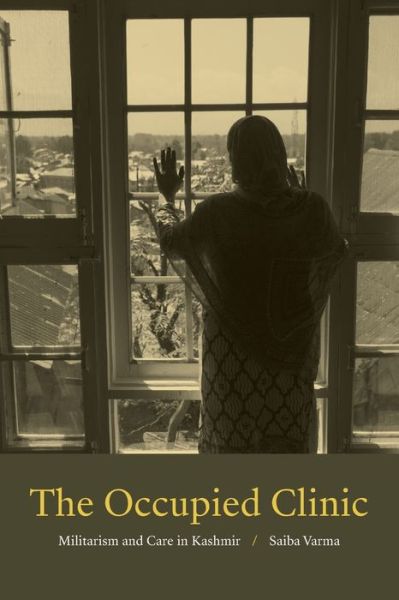 The Occupied Clinic

Militarism and Care in Kashmir / Saiba Varma